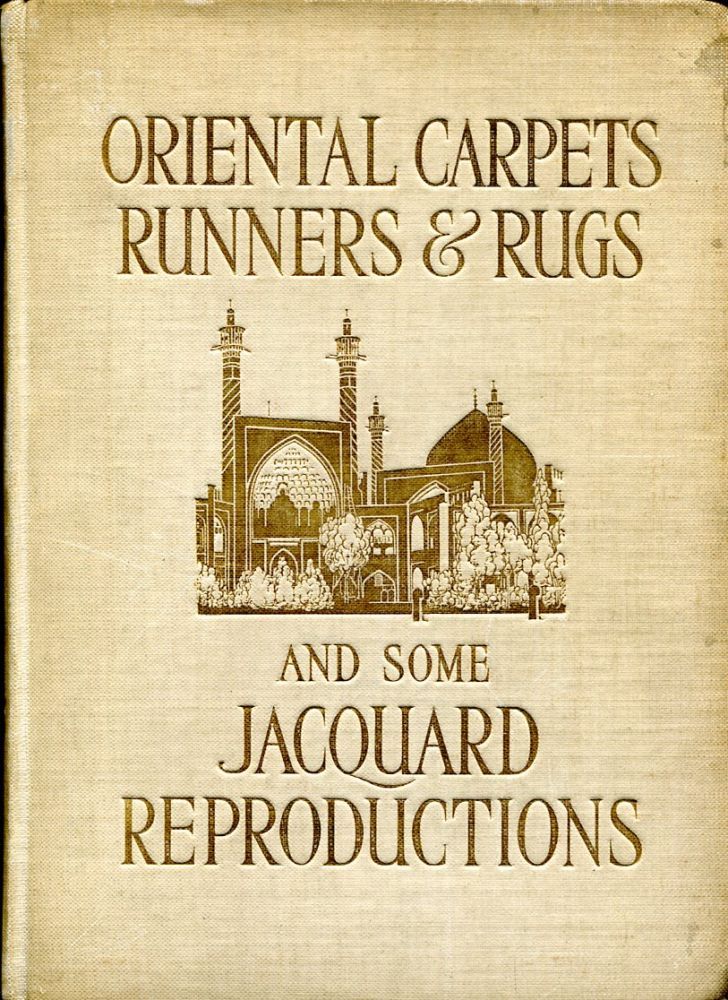 ORIENTAL CARPETS
RUNNERS & RUGS

AND SOME
JACQUARD
REPRODUCTIONS